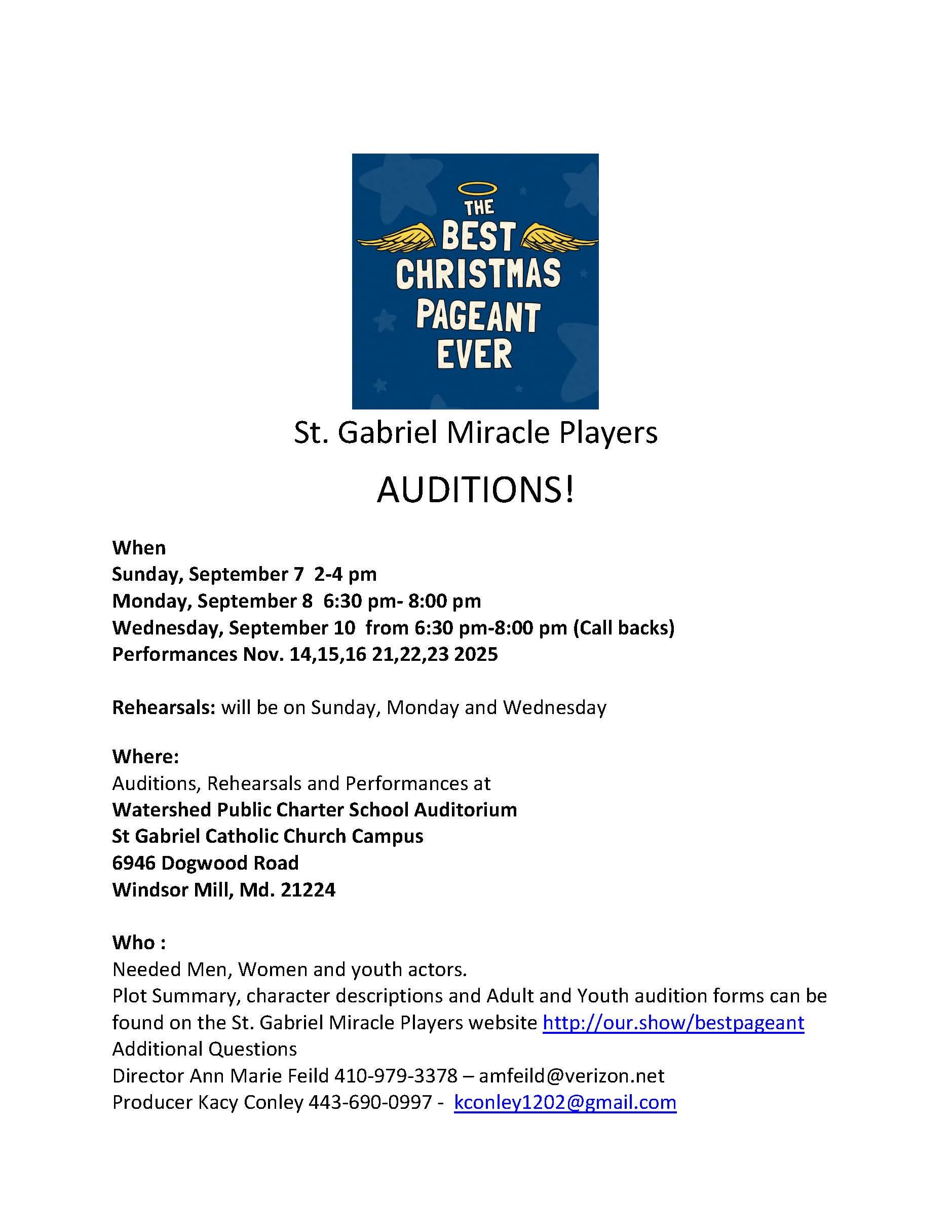 THE BEST CHRISTMAS PAGEANT EVER

St. Gabriel Miracle Players

AUDITIONS!

When
Sunday, September 7 2-4 pm
Monday, September 8 6:30 pm- 8:00 pm
Wednesday, September 10 from 6:30 pm-8:00 pm (Call backs)
Performances Nov. 14,15,16 21,22,23 2025

Rehearsals: will be on Sunday, Monday and Wednesday

Where:
Auditions, Rehearsals and Performances at
Watershed Public Charter School Auditorium
St Gabriel Catholic Church Campus
6946 Dogwood Road
Windsor Mill, Md. 21224

Who :
Needed Men, Women and youth actors.
Plot Summary, character descriptions and Adult and Youth audition forms can be found on the St. Gabriel Miracle Players website http://our.show/bestpageant
Additional Questions
Director Ann Marie Feild 410-979-3378 – amfeild@verizon.net
Producer Kacy Conley 443-690-0997 - kconley1202@gmail.com